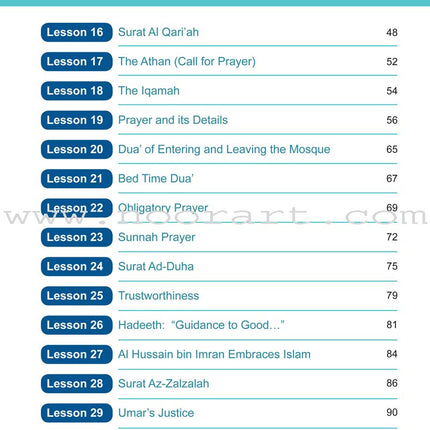 | | | |
|---|---|---|
| Lesson 16 | Surat Al Qari'ah | 48 |
| Lesson 17 | The Athan (Call for Prayer) | 52 |
| Lesson 18 | The Iqamah | 54 |
| Lesson 19 | Prayer and its Details | 56 |
| Lesson 20 | Dua' of Entering and Leaving the Mosque | 65 |
| Lesson 21 | Bed Time Dua' | 67 |
| Lesson 22 | Obligatory Prayer | 69 |
| Lesson 23 | Sunnah Prayer | 72 |
| Lesson 24 | Surat Ad-Duha | 75 |
| Lesson 25 | Trustworthiness | 79 |
| Lesson 26 | Hadeeth: "Guidance to Good..." | 81 |
| Lesson 27 | Al Hussain bin Imran Embraces Islam | 84 |
| Lesson 28 | Surat Az-Zalzalah | 86 |
| Lesson 29 | Umar's Justice | 90 |

www.noorart.com